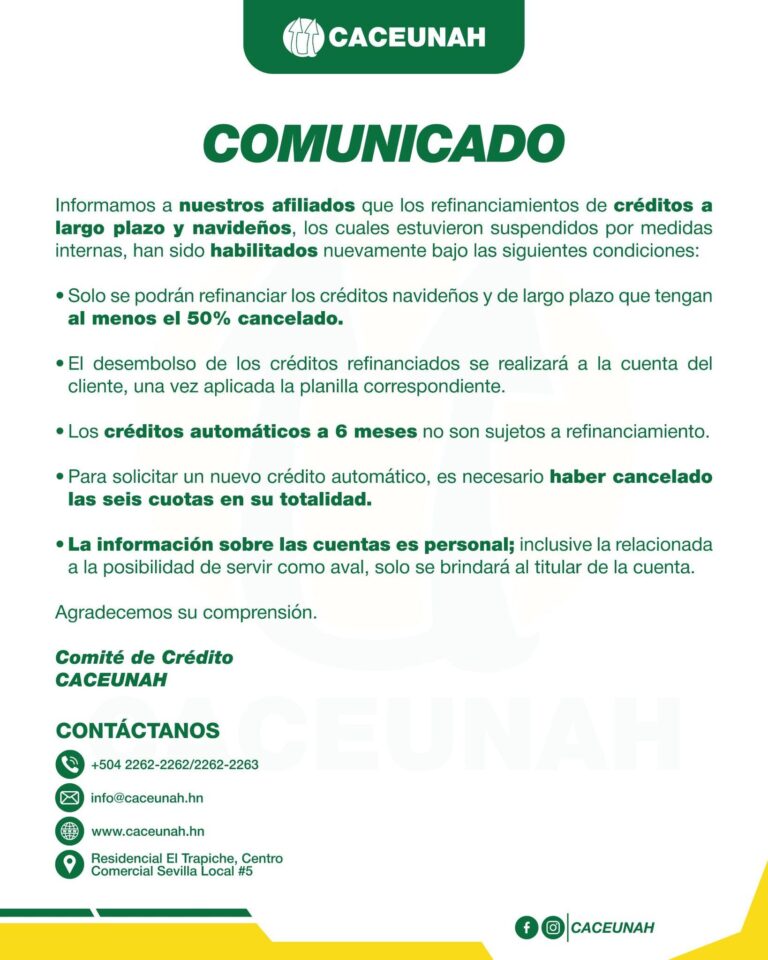 CACEUNAH

COMUNICADO

Informamos a nuestros afiliados que los refinanciamientos de créditos a largo plazo y navideños, los cuales estuvieron suspendidos por medidas internas, han sido habilitados nuevamente bajo las siguientes condiciones:

• Solo se podrán refinanciar los créditos navideños y de largo plazo que tengan al menos el 50% cancelado.

• El desembolso de los créditos refinanciados se realizará a la cuenta del cliente, una vez aplicada la planilla correspondiente.

• Los créditos automáticos a 6 meses no son sujetos a refinanciamiento.

• Para solicitar un nuevo crédito automático, es necesario haber cancelado las seis cuotas en su totalidad.

• La información sobre las cuentas es personal; inclusive la relacionada a la posibilidad de servir como aval, solo se brindará al titular de la cuenta.

Agradecemos su comprensión.

Comité de Crédito
CACEUNAH

CACEUNAH

CONTÁCTANOS

+504 2262-2262/2262-2263

info@caceunah.hn

www.caceunah.hn

Residencial El Trapiche, Centro Comercial Sevilla Local #5

CACEUNAH